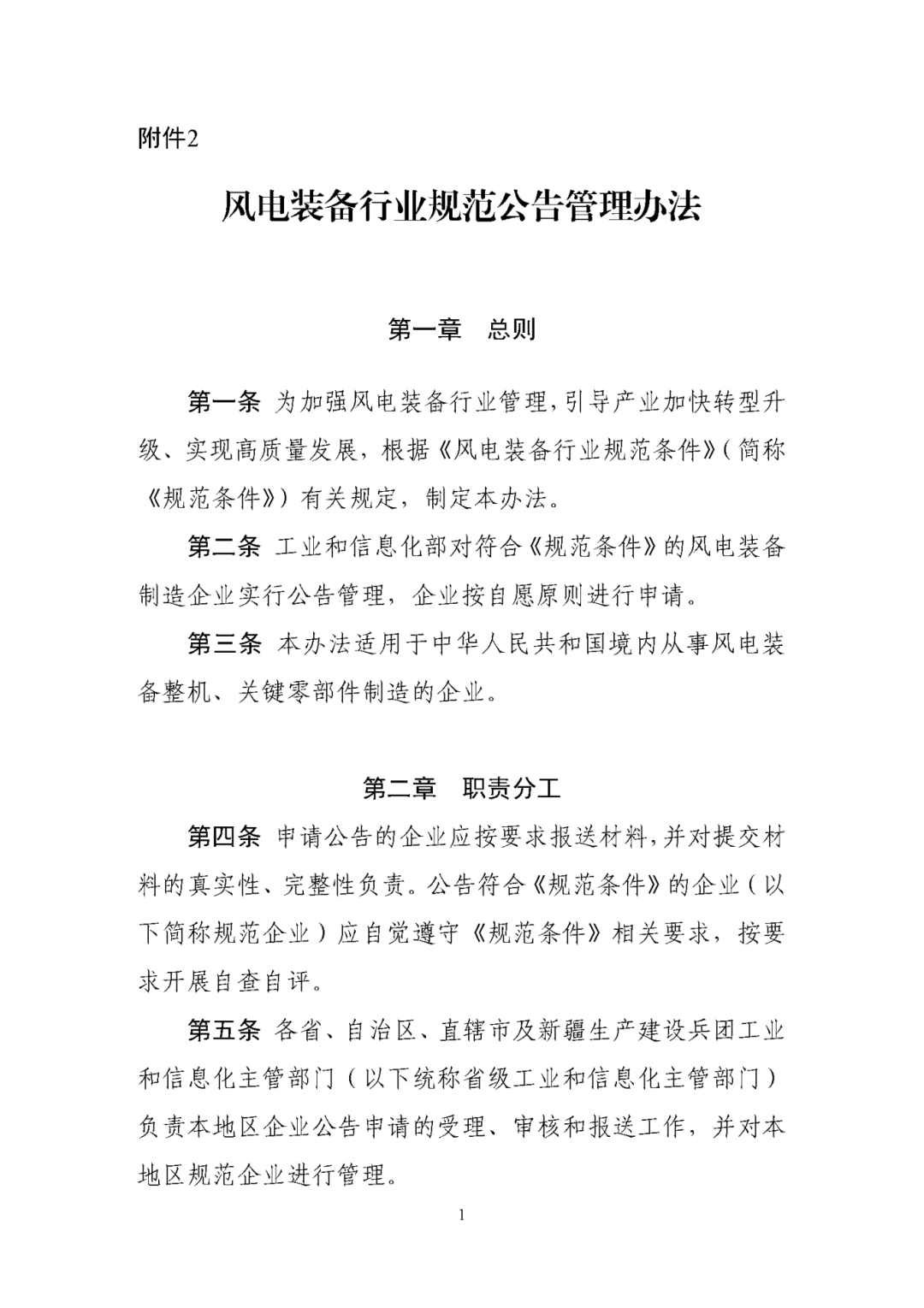 附件2

风电装备行业规范公告管理办法

第一章　总则

第一条 为加强风电装备行业管理，引导产业加快转型升级、实现高质量发展，根据《风电装备行业规范条件》（简称《规范条件》）有关规定，制定本办法。

第二条 工业和信息化部对符合《规范条件》的风电装备制造企业实行公告管理，企业按自愿原则进行申请。

第三条 本办法适用于中华人民共和国境内从事风电装备整机、关键零部件制造的企业。

第二章　职责分工

第四条 申请公告的企业应按要求报送材料，并对提交材料的真实性、完整性负责。公告符合《规范条件》的企业（以下简称规范企业）应自觉遵守《规范条件》相关要求，按要求开展自查自评。

第五条 各省、自治区、直辖市及新疆生产建设兵团工业和信息化主管部门（以下统称省级工业和信息化主管部门）负责本地区企业公告申请的受理、审核和报送工作，并对本地区规范企业进行管理。

1